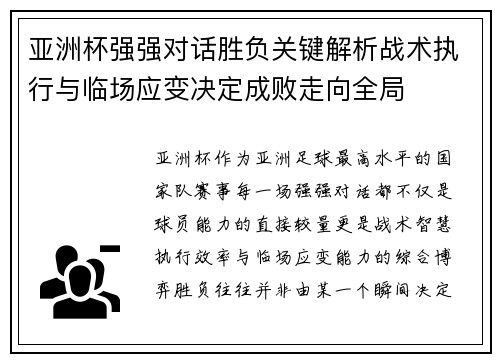 亚洲杯强强对话胜负关键解析战术执行与临场应变决定成败走向全局

亚洲杯作为亚洲足球最高水平的国家队赛事每一场强强对话都不仅是球员能力的直接较量更是战术智慧执行效率与临场应变能力的综合博弈胜负往往并非由某一个瞬间决定